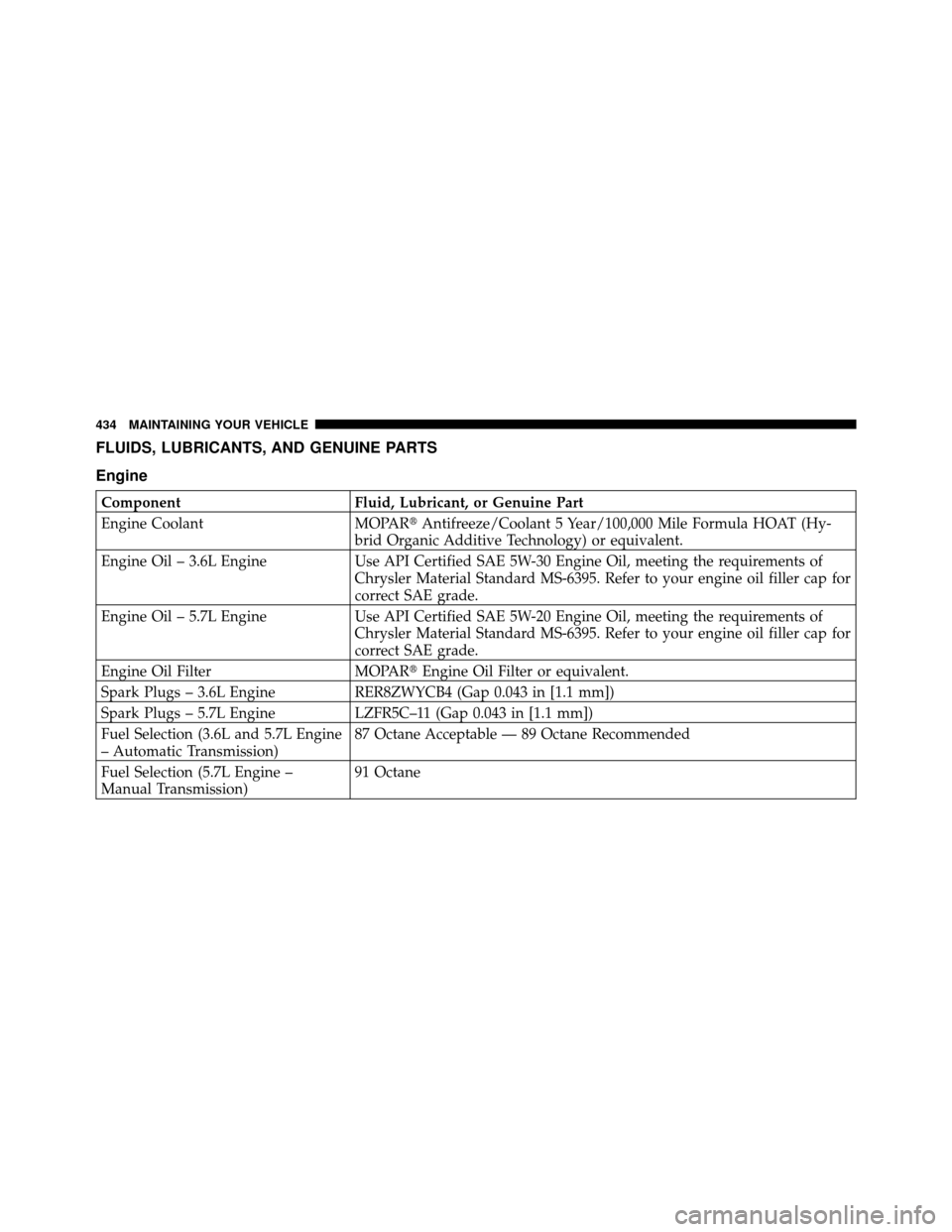 434 MAINTAINING YOUR VEHICLE

FLUIDS, LUBRICANTS, AND GENUINE PARTS

Engine

| Component | Fluid, Lubricant, or Genuine Part |
|---|---|
| Engine Coolant | MOPAR® Antifreeze/Coolant 5 Year/100,000 Mile Formula HOAT (Hybrid Organic Additive Technology) or equivalent. |
| Engine Oil – 3.6L Engine | Use API Certified SAE 5W-30 Engine Oil, meeting the requirements of Chrysler Material Standard MS-6395. Refer to your engine oil filler cap for correct SAE grade. |
| Engine Oil – 5.7L Engine | Use API Certified SAE 5W-20 Engine Oil, meeting the requirements of Chrysler Material Standard MS-6395. Refer to your engine oil filler cap for correct SAE grade. |
| Engine Oil Filter | MOPAR® Engine Oil Filter or equivalent. |
| Spark Plugs – 3.6L Engine | RER8ZWYCB4 (Gap 0.043 in [1.1 mm]) |
| Spark Plugs – 5.7L Engine | LZFR5C–11 (Gap 0.043 in [1.1 mm]) |
| Fuel Selection (3.6L and 5.7L Engine – Automatic Transmission) | 87 Octane Acceptable — 89 Octane Recommended |
| Fuel Selection (5.7L Engine – Manual Transmission) | 91 Octane |

carmanualsonline.info